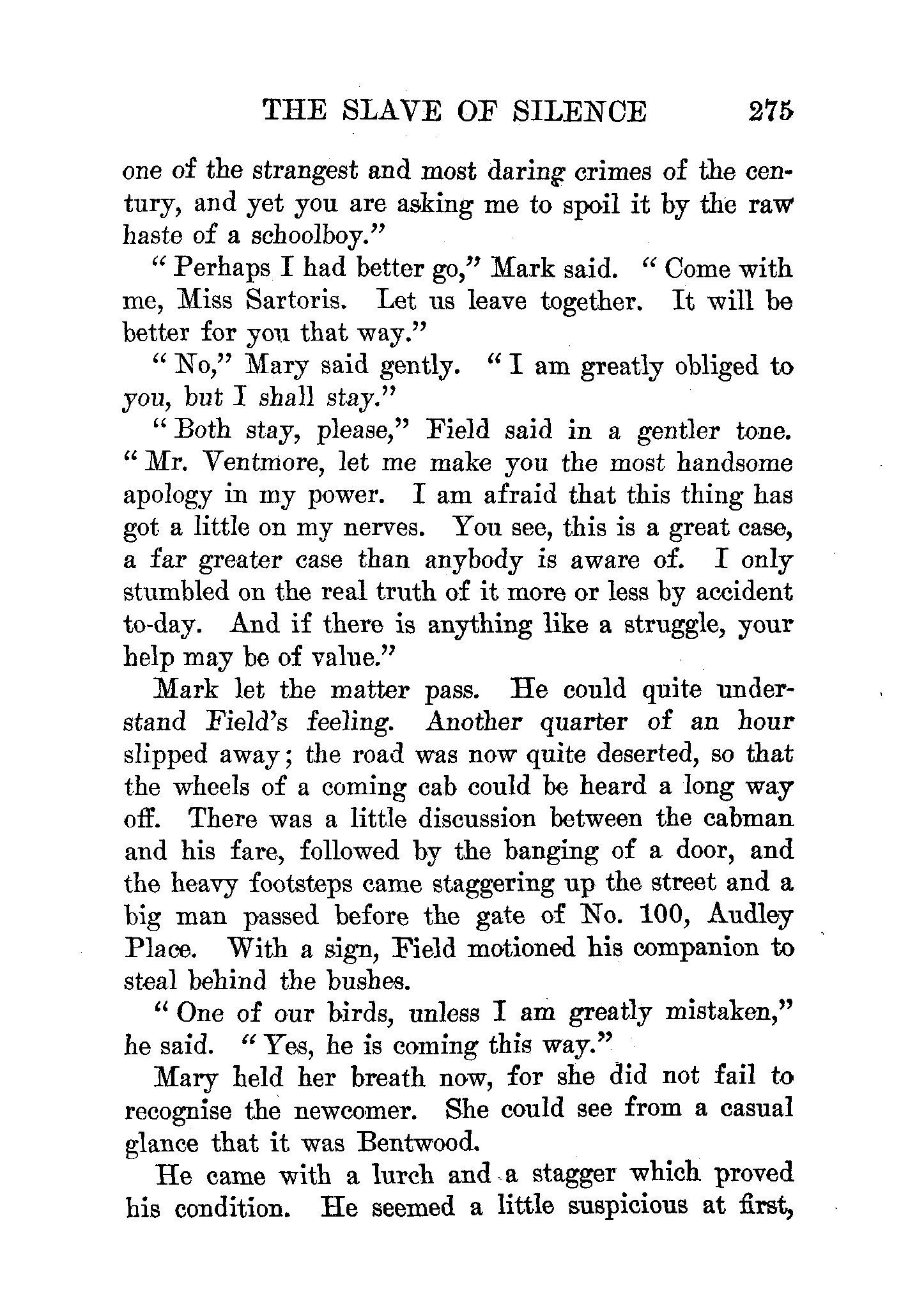 THE SLAVE OF SILENCE 275

one of the strangest and most daring crimes of the century, and yet you are asking me to spoil it by the raw haste of a schoolboy."

"Perhaps I had better go," Mark said. "Come with me, Miss Sartoris. Let us leave together. It will be better for you that way."

"No," Mary said gently. "I am greatly obliged to you, but I shall stay."

"Both stay, please," Field said in a gentler tone. "Mr. Ventmore, let me make you the most handsome apology in my power. I am afraid that this thing has got a little on my nerves. You see, this is a great case, a far greater case than anybody is aware of. I only stumbled on the real truth of it more or less by accident to-day. And if there is anything like a struggle, your help may be of value."

Mark let the matter pass. He could quite understand Field's feeling. Another quarter of an hour slipped away; the road was now quite deserted, so that the wheels of a coming cab could be heard a long way off. There was a little discussion between the cabman and his fare, followed by the banging of a door, and the heavy footsteps came staggering up the street and a big man passed before the gate of No. 100, Audley Place. With a sign, Field motioned his companion to steal behind the bushes.

"One of our birds, unless I am greatly mistaken," he said. "Yes, he is coming this way."

Mary held her breath now, for she did not fail to recognise the newcomer. She could see from a casual glance that it was Bentwood.

He came with a lurch and a stagger which proved his condition. He seemed a little suspicious at first,